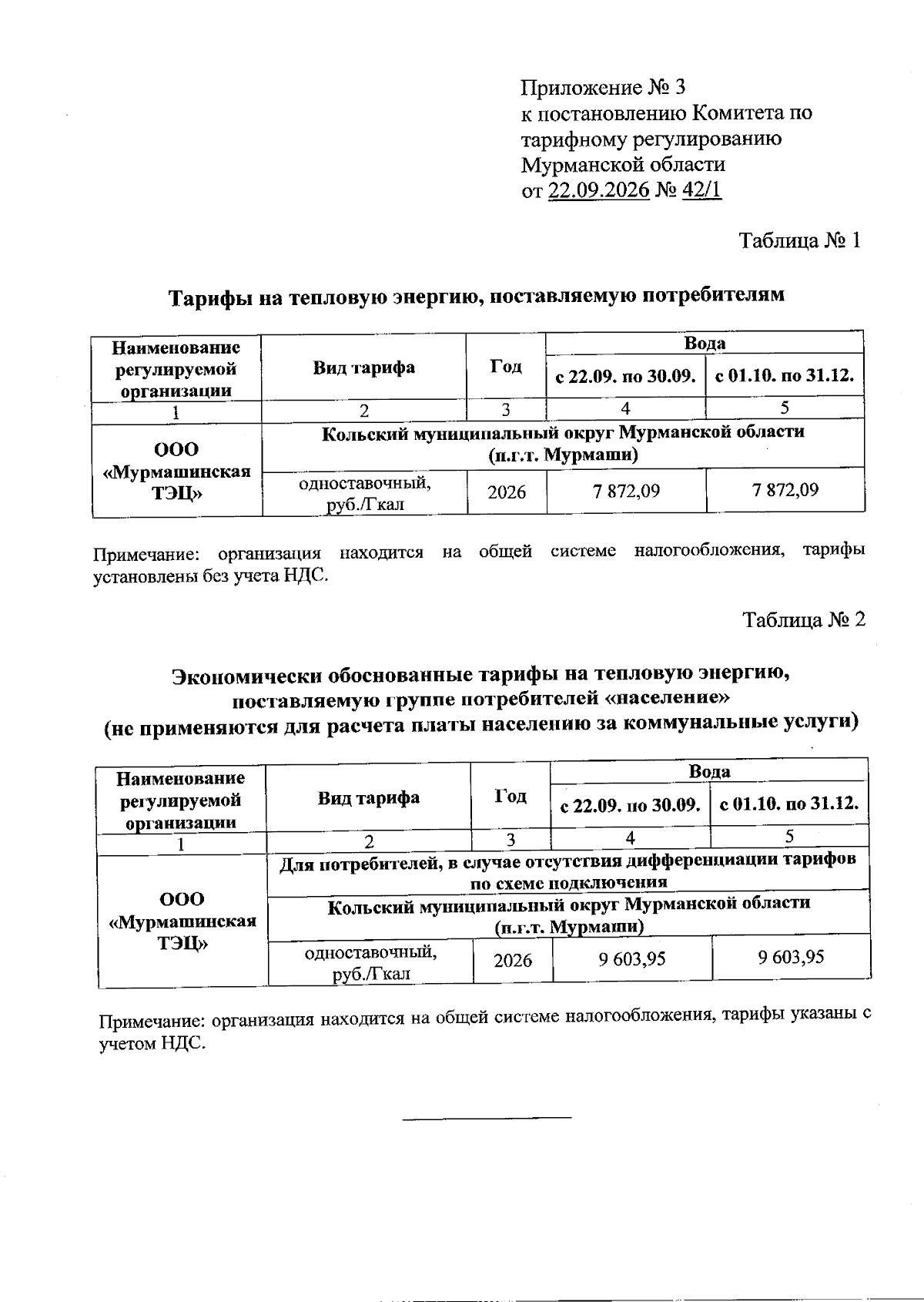 Приложение № 3
к постановлению Комитета по
тарифному регулированию
Мурманской области
от 22.09.2026 № 42/1

Таблица № 1

Тарифы на тепловую энергию, поставляемую потребителям

| Наименование регулируемой организации | Вид тарифа | Год | Вода | |
|---|---|---|---|---|
| | | | с 22.09. по 30.09. | с 01.10. по 31.12. |
| 1 | 2 | 3 | 4 | 5 |
| ООО «Мурмашинская ТЭЦ» | Кольский муниципальный округ Мурманской области (п.г.т. Мурмаши) | | | |
| | одноставочный, руб./Гкал | 2026 | 7 872,09 | 7 872,09 |

Примечание: организация находится на общей системе налогообложения, тарифы установлены без учета НДС.

Таблица № 2

Экономически обоснованные тарифы на тепловую энергию, поставляемую группе потребителей «население»
(не применяются для расчета платы населению за коммунальные услуги)

| Наименование регулируемой организации | Вид тарифа | Год | Вода | |
|---|---|---|---|---|
| | | | с 22.09. по 30.09. | с 01.10. по 31.12. |
| 1 | 2 | 3 | 4 | 5 |
| ООО «Мурмашинская ТЭЦ» | Для потребителей, в случае отсутствия дифференциации тарифов по схеме подключения | | | |
| | Кольский муниципальный округ Мурманской области (п.г.т. Мурмаши) | | | |
| | одноставочный, руб./Гкал | 2026 | 9 603,95 | 9 603,95 |

Примечание: организация находится на общей системе налогообложения, тарифы указаны с учетом НДС.